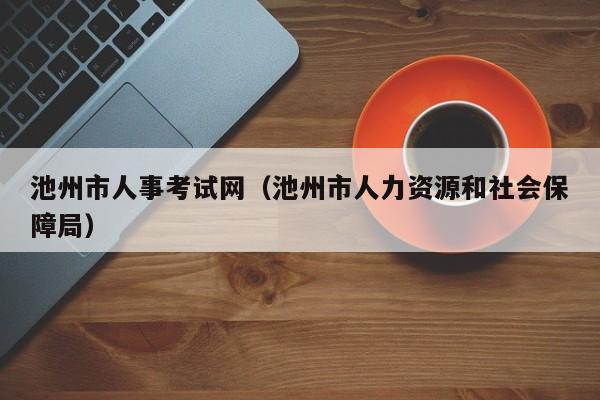 池州市人事考试网（池州市人力资源和社会保障局）